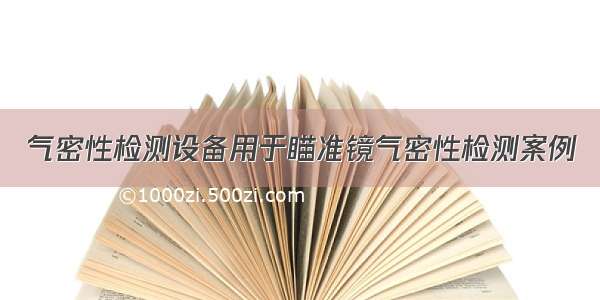 气密性检测设备用于瞄准镜气密性检测案例

©1000zi.500zi.com